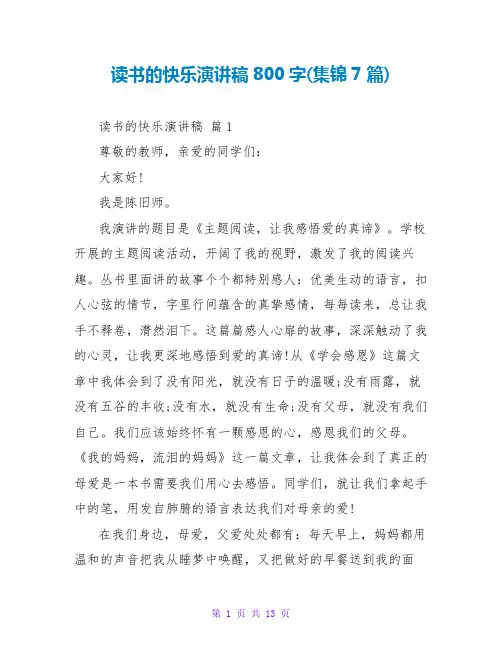 读书的快乐演讲稿 800 字(集锦 7 篇)

读书的快乐演讲稿 篇 1

尊敬的教师，亲爱的同学们：

大家好!

我是陈旧师。

我演讲的题目是《主题阅读，让我感悟爱的真谛》。学校开展的主题阅读活动，开阔了我的视野，激发了我的阅读兴趣。丛书里面讲的故事个个都特别感人：优美生动的语言，扣人心弦的情节，字里行间蕴含的真挚感情，每每读来，总让我手不释卷，潸然泪下。这篇篇感人心扉的故事，深深触动了我的心灵，让我更深地感悟到爱的真谛!从《学会感恩》这篇文章中我体会到了没有阳光，就没有日子的温暖;没有雨露，就没有五谷的丰收;没有水，就没有生命;没有父母，就没有我们自己。我们应该始终怀有一颗感恩的心，感恩我们的父母。《我的妈妈，流泪的妈妈》这一篇文章，让我体会到了真正的母爱是一本书需要我们用心去感悟。同学们，就让我们拿起手中的笔，用发自肺腑的语言表达我们对母亲的爱!

在我们身边，母爱，父爱处处都有：每天早上，妈妈都用温和的声音把我从睡梦中唤醒，又把做好的早餐送到我的面

第 1 页 共 13 页